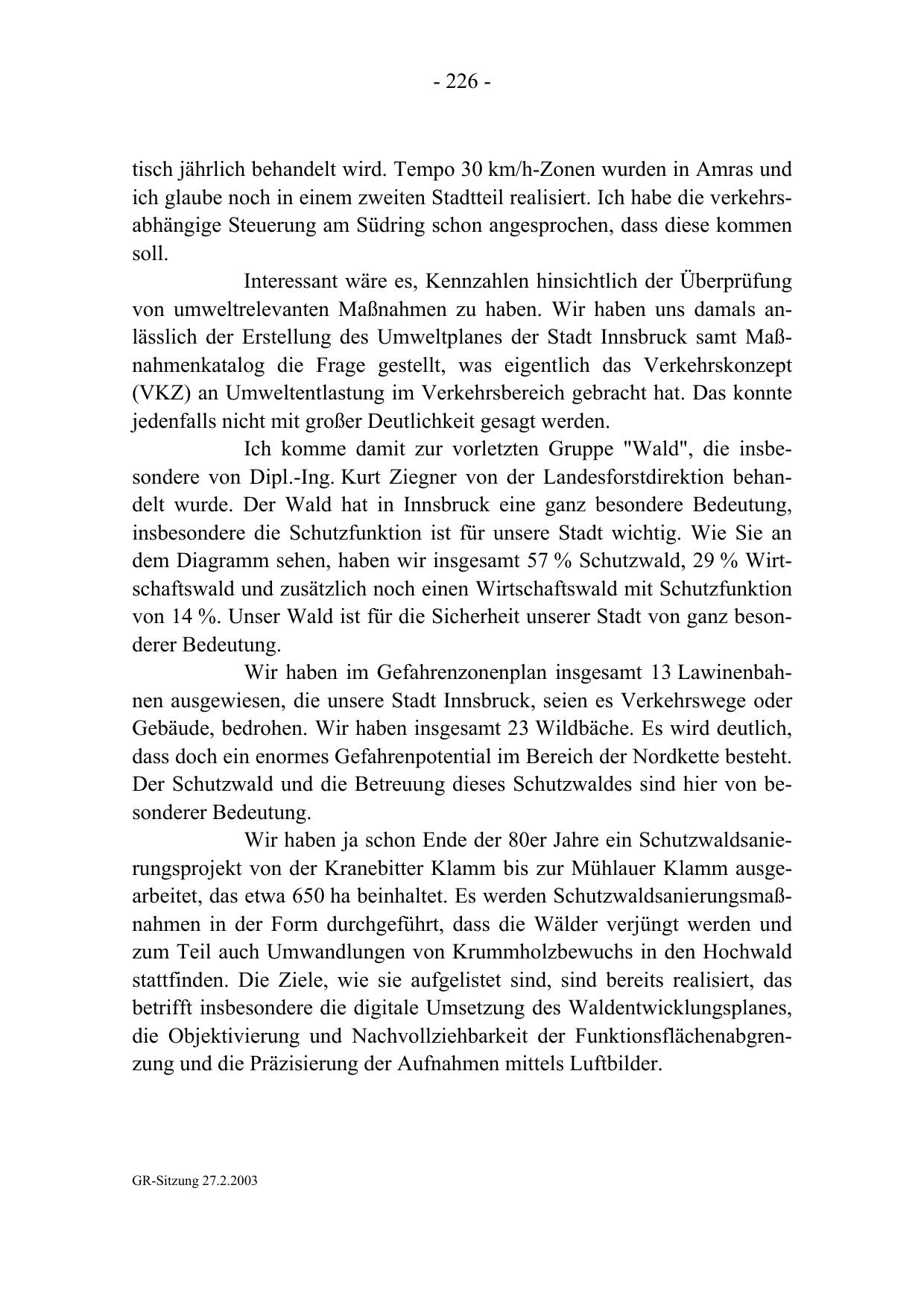 - 226 -

tisch jährlich behandelt wird. Tempo 30 km/h-Zonen wurden in Amras und ich glaube noch in einem zweiten Stadtteil realisiert. Ich habe die verkehrsabhängige Steuerung am Südring schon angesprochen, dass diese kommen soll.

Interessant wäre es, Kennzahlen hinsichtlich der Überprüfung von umweltrelevanten Maßnahmen zu haben. Wir haben uns damals anlässlich der Erstellung des Umweltplanes der Stadt Innsbruck samt Maßnahmenkatalog die Frage gestellt, was eigentlich das Verkehrskonzept (VKZ) an Umweltentlastung im Verkehrsbereich gebracht hat. Das konnte jedenfalls nicht mit großer Deutlichkeit gesagt werden.

Ich komme damit zur vorletzten Gruppe "Wald", die insbesondere von Dipl.-Ing. Kurt Ziegner von der Landesforstdirektion behandelt wurde. Der Wald hat in Innsbruck eine ganz besondere Bedeutung, insbesondere die Schutzfunktion ist für unsere Stadt wichtig. Wie Sie an dem Diagramm sehen, haben wir insgesamt 57 % Schutzwald, 29 % Wirtschaftswald und zusätzlich noch einen Wirtschaftswald mit Schutzfunktion von 14 %. Unser Wald ist für die Sicherheit unserer Stadt von ganz besonderer Bedeutung.

Wir haben im Gefahrenzonenplan insgesamt 13 Lawinenbahnen ausgewiesen, die unsere Stadt Innsbruck, seien es Verkehrswege oder Gebäude, bedrohen. Wir haben insgesamt 23 Wildbäche. Es wird deutlich, dass doch ein enormes Gefahrenpotential im Bereich der Nordkette besteht. Der Schutzwald und die Betreuung dieses Schutzwaldes sind hier von besonderer Bedeutung.

Wir haben ja schon Ende der 80er Jahre ein Schutzwaldsanierungsprojekt von der Kranebitter Klamm bis zur Mühlauer Klamm ausgearbeitet, das etwa 650 ha beinhaltet. Es werden Schutzwaldsanierungsmaßnahmen in der Form durchgeführt, dass die Wälder verjüngt werden und zum Teil auch Umwandlungen von Krummholzbewuchs in den Hochwald stattfinden. Die Ziele, wie sie aufgelistet sind, sind bereits realisiert, das betrifft insbesondere die digitale Umsetzung des Waldentwicklungsplanes, die Objektivierung und Nachvollziehbarkeit der Funktionsflächenabgrenzung und die Präzisierung der Aufnahmen mittels Luftbilder.

GR-Sitzung 27.2.2003